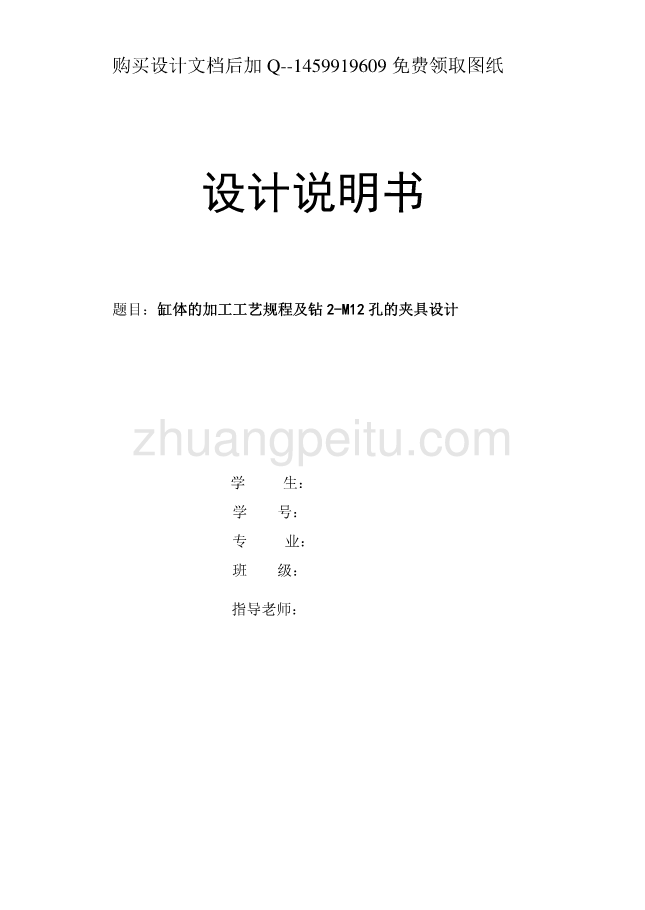 购买设计文档后加 Q--1459919609 免费领取图纸

设计说明书

题目：缸体的加工工艺规程及钻 2-M12 孔的夹具设计

zhuangpeitu.com

学　　生：

学　　号：

专　　业：

班　　级：

指导老师：